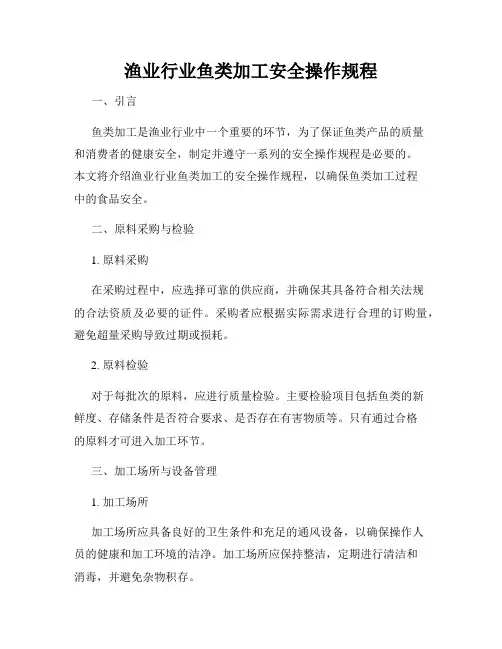 渔业行业鱼类加工安全操作规程

一、引言

鱼类加工是渔业行业中一个重要的环节，为了保证鱼类产品的质量和消费者的健康安全，制定并遵守一系列的安全操作规程是必要的。本文将介绍渔业行业鱼类加工的安全操作规程，以确保鱼类加工过程中的食品安全。

二、原料采购与检验

1. 原料采购

在采购过程中，应选择可靠的供应商，并确保其具备符合相关法规的合法资质及必要的证件。采购者应根据实际需求进行合理的订购量，避免超量采购导致过期或损耗。

2. 原料检验

对于每批次的原料，应进行质量检验。主要检验项目包括鱼类的新鲜度、存储条件是否符合要求、是否存在有害物质等。只有通过合格的原料才可进入加工环节。

三、加工场所与设备管理

1. 加工场所

加工场所应具备良好的卫生条件和充足的通风设备，以确保操作人员的健康和加工环境的洁净。加工场所应保持整洁，定期进行清洁和消毒，并避免杂物积存。